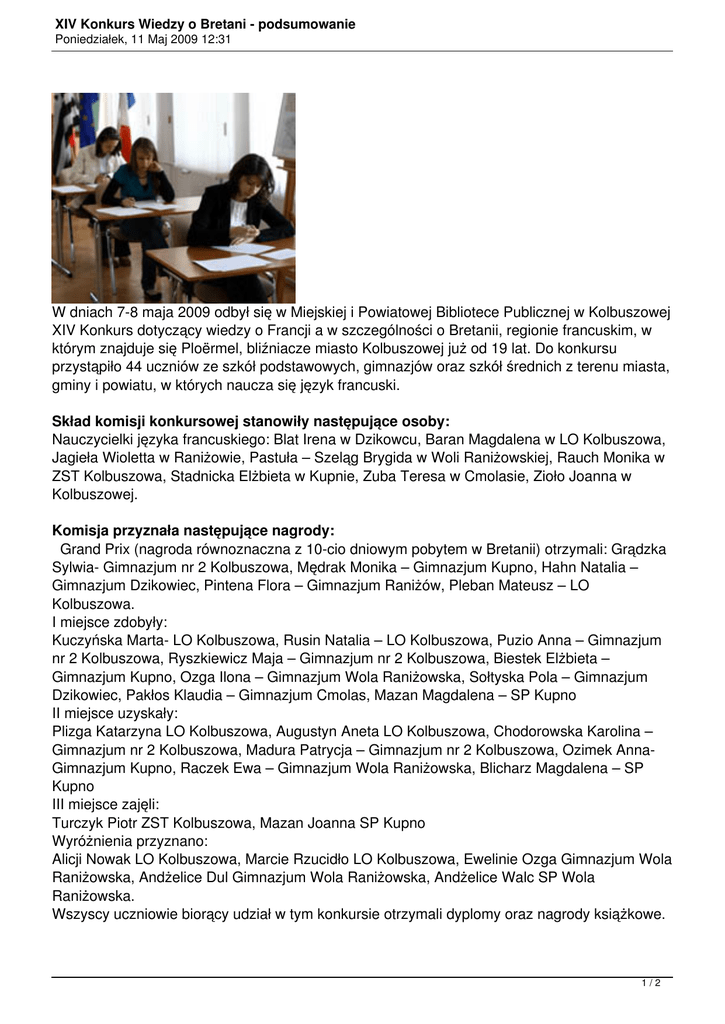 XIV Konkurs Wiedzy o Bretani - podsumowanie
Poniedziałek, 11 Maj 2009 12:31

W dniach 7-8 maja 2009 odbył się w Miejskiej i Powiatowej Bibliotece Publicznej w Kolbuszowej XIV Konkurs dotyczący wiedzy o Francji a w szczególności o Bretanii, regionie francuskim, w którym znajduje się Ploërmel, bliźniacze miasto Kolbuszowej już od 19 lat. Do konkursu przystąpiło 44 uczniów ze szkół podstawowych, gimnazjów oraz szkół średnich z terenu miasta, gminy i powiatu, w których naucza się język francuski.

Skład komisji konkursowej stanowiły następujące osoby:
Nauczycielki języka francuskiego: Blat Irena w Dzikowcu, Baran Magdalena w LO Kolbuszowa, Jagieła Wioletta w Raniżowie, Pastuła – Szeląg Brygida w Woli Raniżowskiej, Rauch Monika w ZST Kolbuszowa, Stadnicka Elżbieta w Kupnie, Zuba Teresa w Cmolasie, Zioło Joanna w Kolbuszowej.

Komisja przyznała następujące nagrody:
Grand Prix (nagroda równoznaczna z 10-cio dniowym pobytem w Bretanii) otrzymali: Grądzka Sylwia- Gimnazjum nr 2 Kolbuszowa, Mędrak Monika – Gimnazjum Kupno, Hahn Natalia – Gimnazjum Dzikowiec, Pintena Flora – Gimnazjum Raniżów, Pleban Mateusz – LO Kolbuszowa.
I miejsce zdobyły:
Kuczyńska Marta- LO Kolbuszowa, Rusin Natalia – LO Kolbuszowa, Puzio Anna – Gimnazjum nr 2 Kolbuszowa, Ryszkiewicz Maja – Gimnazjum nr 2 Kolbuszowa, Biestek Elżbieta – Gimnazjum Kupno, Ozga Ilona – Gimnazjum Wola Raniżowska, Sołtyska Pola – Gimnazjum Dzikowiec, Pakłos Klaudia – Gimnazjum Cmolas, Mazan Magdalena – SP Kupno
II miejsce uzyskały:
Plizga Katarzyna LO Kolbuszowa, Augustyn Aneta LO Kolbuszowa, Chodorowska Karolina – Gimnazjum nr 2 Kolbuszowa, Madura Patrycja – Gimnazjum nr 2 Kolbuszowa, Ozimek Anna- Gimnazjum Kupno, Raczek Ewa – Gimnazjum Wola Raniżowska, Blicharz Magdalena – SP Kupno
III miejsce zajęli:
Turczyk Piotr ZST Kolbuszowa, Mazan Joanna SP Kupno
Wyróżnienia przyznano:
Alicji Nowak LO Kolbuszowa, Marcie Rzucidło LO Kolbuszowa, Ewelinie Ozga Gimnazjum Wola Raniżowska, Andżelice Dul Gimnazjum Wola Raniżowska, Andżelice Walc SP Wola Raniżowska.
Wszyscy uczniowie biorący udział w tym konkursie otrzymali dyplomy oraz nagrody książkowe.

1 / 2